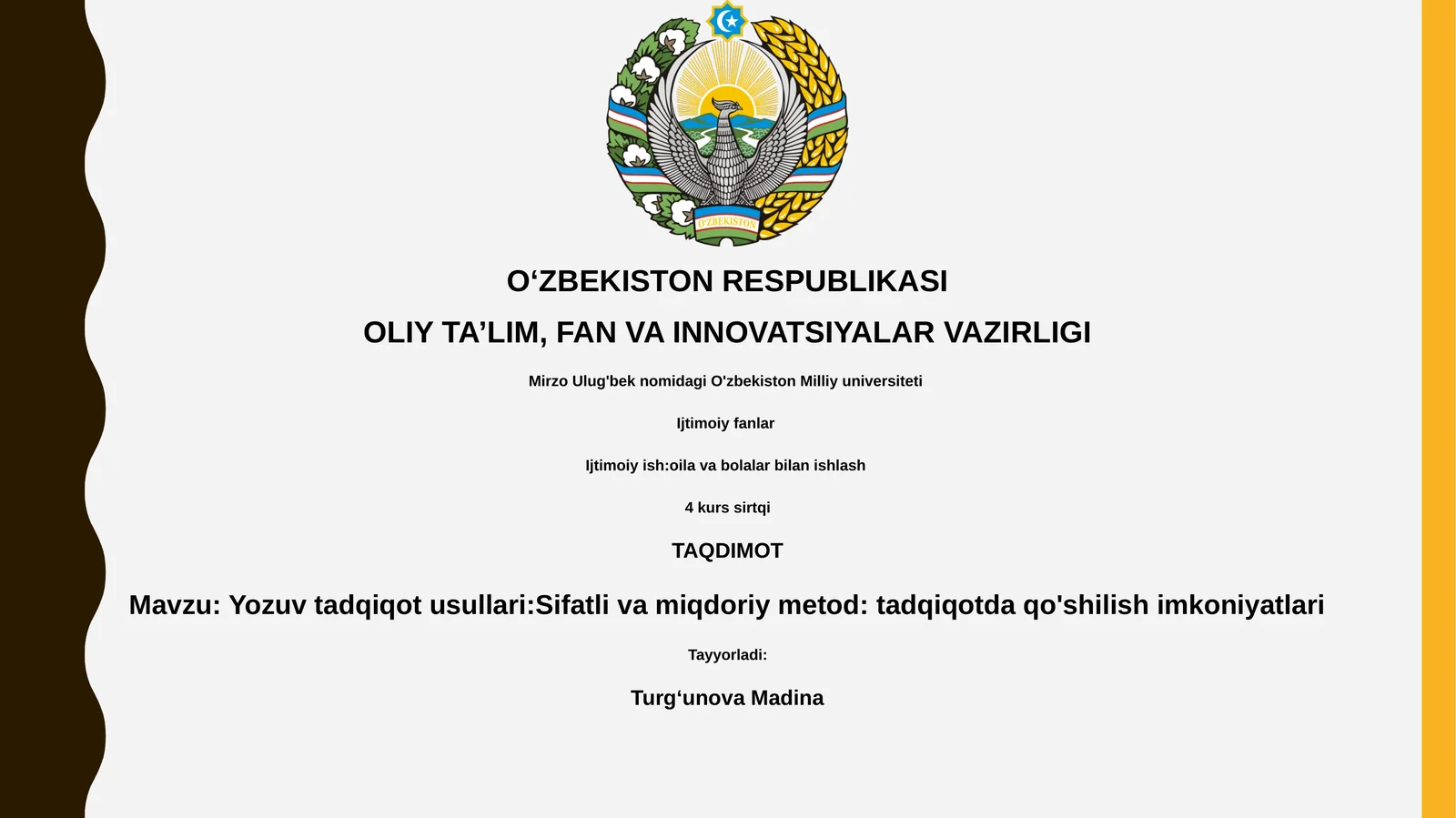 O'ZBEKISTON

O‘ZBEKISTON RESPUBLIKASI

OLIY TA’LIM, FAN VA INNOVATSIYALAR VAZIRLIGI

Mirzo Ulug'bek nomidagi O'zbekiston Milliy universiteti

Ijtimoiy fanlar

Ijtimoiy ish:oila va bolalar bilan ishlash

4 kurs sirtqi

TAQDIMOT

Mavzu: Yozuv tadqiqot usullari:Sifatli va miqdoriy metod: tadqiqotda qo'shilish imkoniyatlari

Tayyorladi:

Turg‘unova Madina